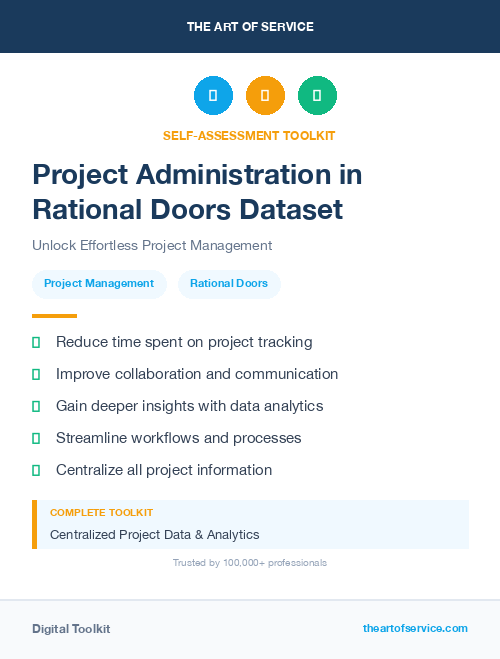 THE ART OF SERVICE

SELF-ASSESSMENT TOOLKIT

Project Administration in Rational Doors Dataset

Unlock Effortless Project Management

Project Management

Rational Doors

Reduce time spent on project tracking

Improve collaboration and communication

Gain deeper insights with data analytics

Streamline workflows and processes

Centralize all project information

COMPLETE TOOLKIT

Centralized Project Data & Analytics

Trusted by 100,000+ professionals

Digital Toolkit

theartofservice.com